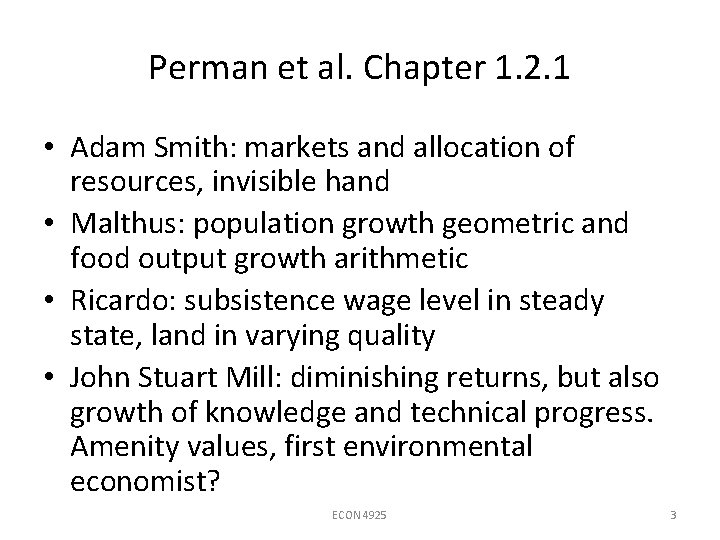 Perman et al. Chapter 1.2.1

• Adam Smith: markets and allocation of resources, invisible hand
• Malthus: population growth geometric and food output growth arithmetic
• Ricardo: subsistence wage level in steady state, land in varying quality
• John Stuart Mill: diminishing returns, but also growth of knowledge and technical progress. Amenity values, first environmental economist?

ECON 4925

3